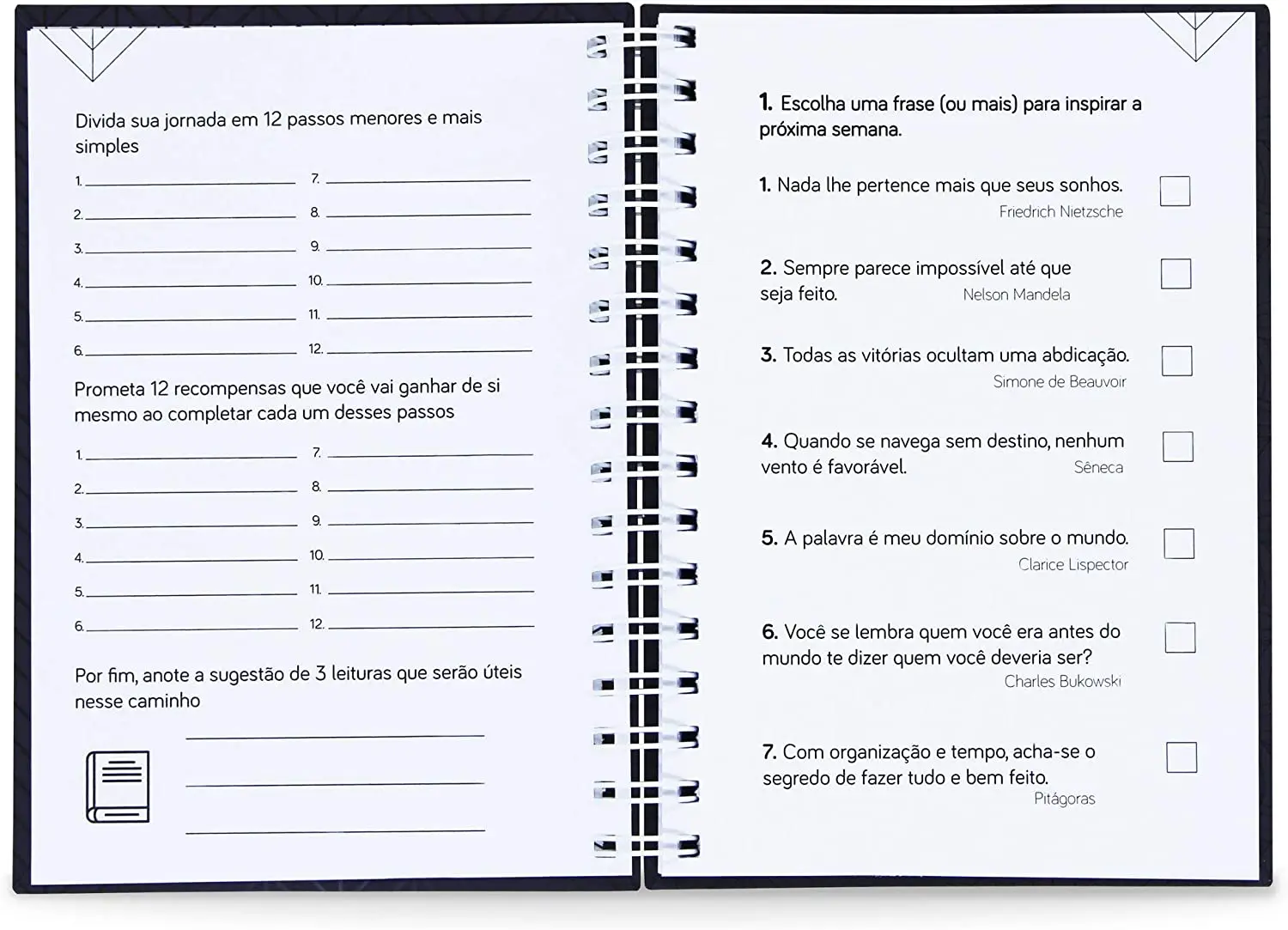 Divida sua jornada em 12 passos menores e mais simples

1.
2.
3.
4.
5.
6.

7.
8.
9.
10.
11.
12.

Prometa 12 recompensas que você vai ganhar de si mesmo ao completar cada um desses passos

1.
2.
3.
4.
5.
6.

7.
8.
9.
10.
11.
12.

Por fim, anote a sugestão de 3 leituras que serão úteis nesse caminho

1. Escolha uma frase (ou mais) para inspirar a próxima semana.

1. Nada lhe pertence mais que seus sonhos.
Friedrich Nietzsche

2. Sempre parece impossível até que seja feito.
Nelson Mandela

3. Todas as vitórias ocultam uma abdicação.
Simone de Beauvoir

4. Quando se navega sem destino, nenhum vento é favorável.
Sêneca

5. A palavra é meu domínio sobre o mundo.
Clarice Lispector

6. Você se lembra quem você era antes do mundo te dizer quem você deveria ser?
Charles Bukowski

7. Com organização e tempo, acha-se o segredo de fazer tudo e bem feito.
Pitágoras